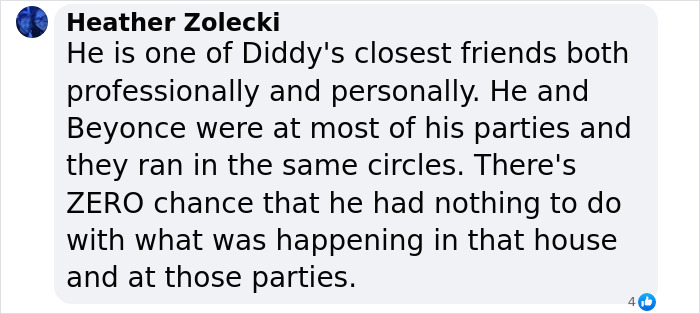 Heather Zolecki
He is one of Diddy's closest friends both professionally and personally. He and Beyonce were at most of his parties and they ran in the same circles. There's ZERO chance that he had nothing to do with what was happening in that house and at those parties.

4